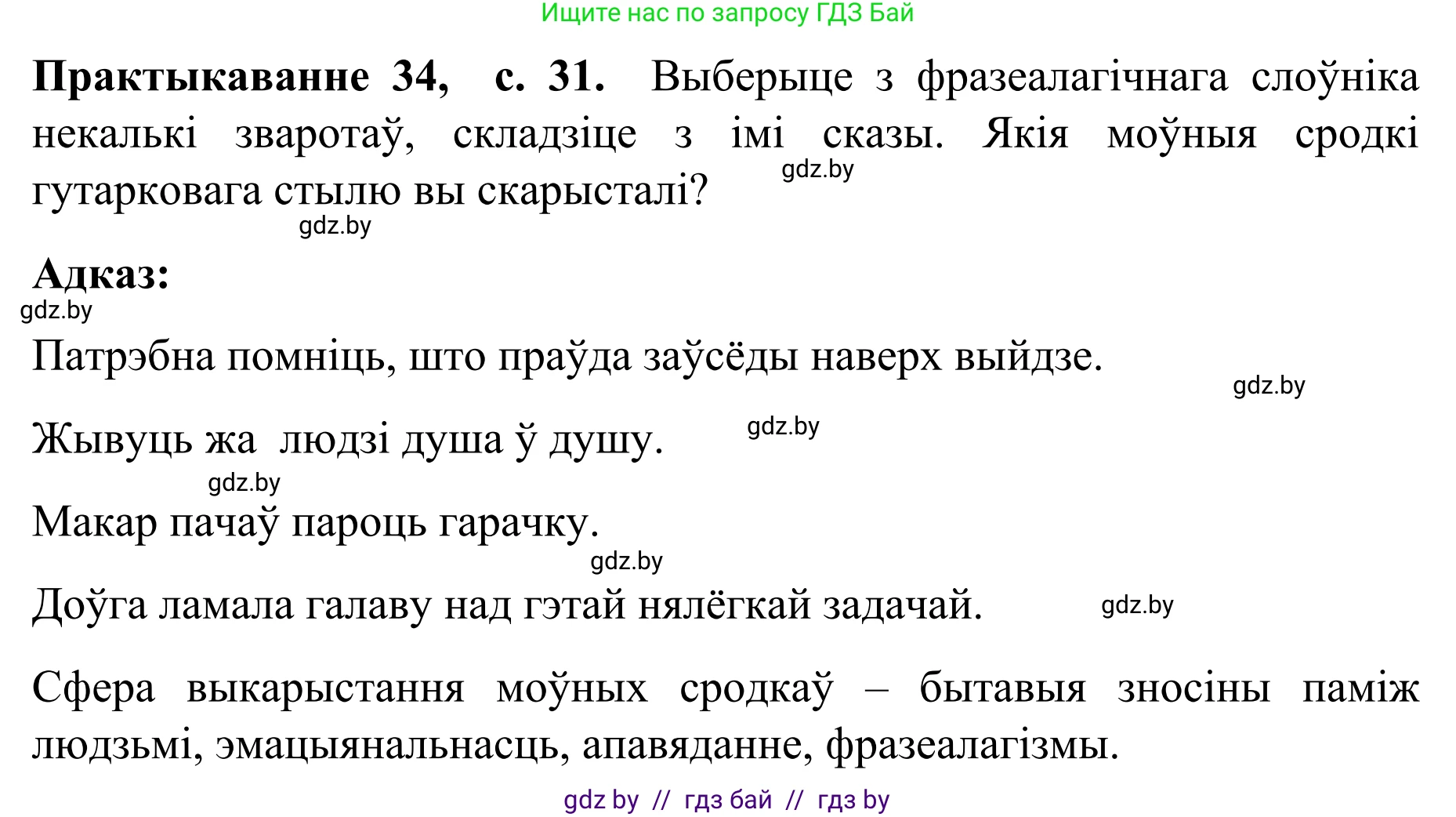 Ищите нас по запросу ГДЗ Бай

**Практыкаванне 34, с. 31.** Выберыце з фразеалагічнага слоўніка некалькі зваротаў, складзіце з імі сказы. Якія моўныя сродкі гутарковага стылю вы скарысталі?

gdz.by

gdz.by

**Адказ:**

gdz.by

Патрэбна помніць, што праўда заўсёды наверх выйдзе.

gdz.by

Жывуць жа людзі душа ў душу.

gdz.by

gdz.by

Макар пачаў пароць гарачку.

gdz.by

Доўга ламала галаву над гэтай нялёгкай задачай.

gdz.by

Сфера выкарыстання моўных сродкаў – бытавыя зносіны паміж людзьмі, эмацыянальнасць, апавяданне, фразеалагізмы.

gdz by // гдз бай // гдз by